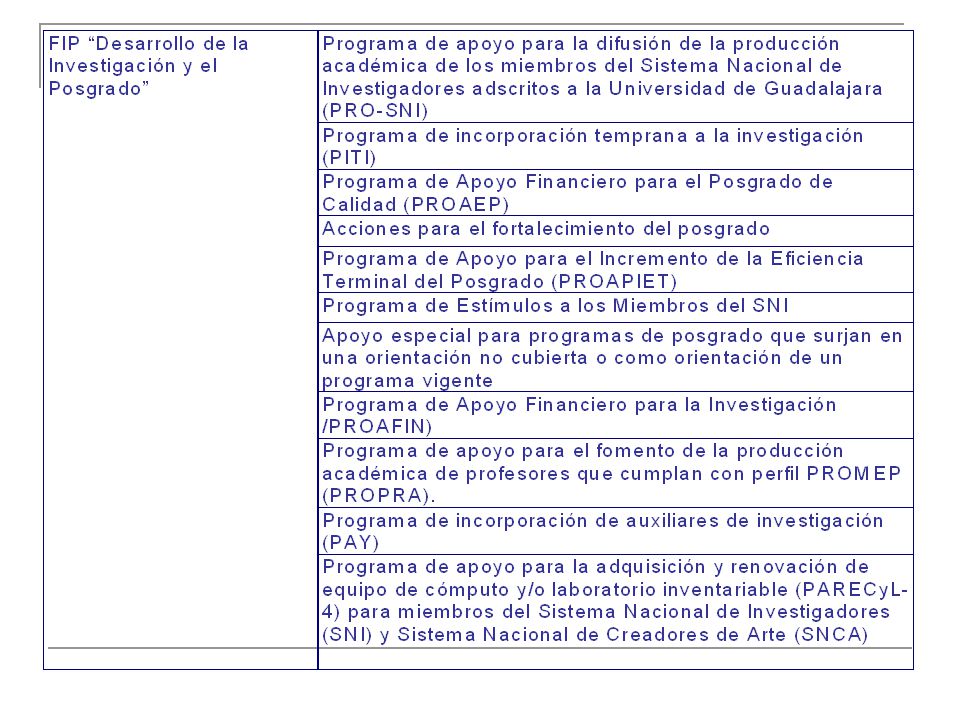 | FIP “Desarrollo de la Investigación y el Posgrado” | Programa de apoyo para la difusión de la producción académica de los miembros del Sistema Nacional de Investigadores adscritos a la Universidad de Guadalajara (PRO-SNI) |
|---|---|
| | Programa de incorporación temprana a la investigación (PITI) |
| | Programa de Apoyo Financiero para el Posgrado de Calidad (PROAEP) |
| | Acciones para el fortalecimiento del posgrado |
| | Programa de Apoyo para el Incremento de la Eficiencia Terminal del Posgrado (PROAPIET) |
| | Programa de Estímulos a los Miembros del SNI |
| | Apoyo especial para programas de posgrado que surjan en una orientación no cubierta o como orientación de un programa vigente |
| | Programa de Apoyo Financiero para la Investigación /PROAFIN) |
| | Programa de apoyo para el fomento de la producción académica de profesores que cumplan con perfil PROMEP (PROPRA). |
| | Programa de incorporación de auxiliares de investigación (PAY) |
| | Programa de apoyo para la adquisición y renovación de equipo de cómputo y/o laboratorio inventariable (PARECyL-4) para miembros del Sistema Nacional de Investigadores (SNI) y Sistema Nacional de Creadores de Arte (SNCA) |
| | |